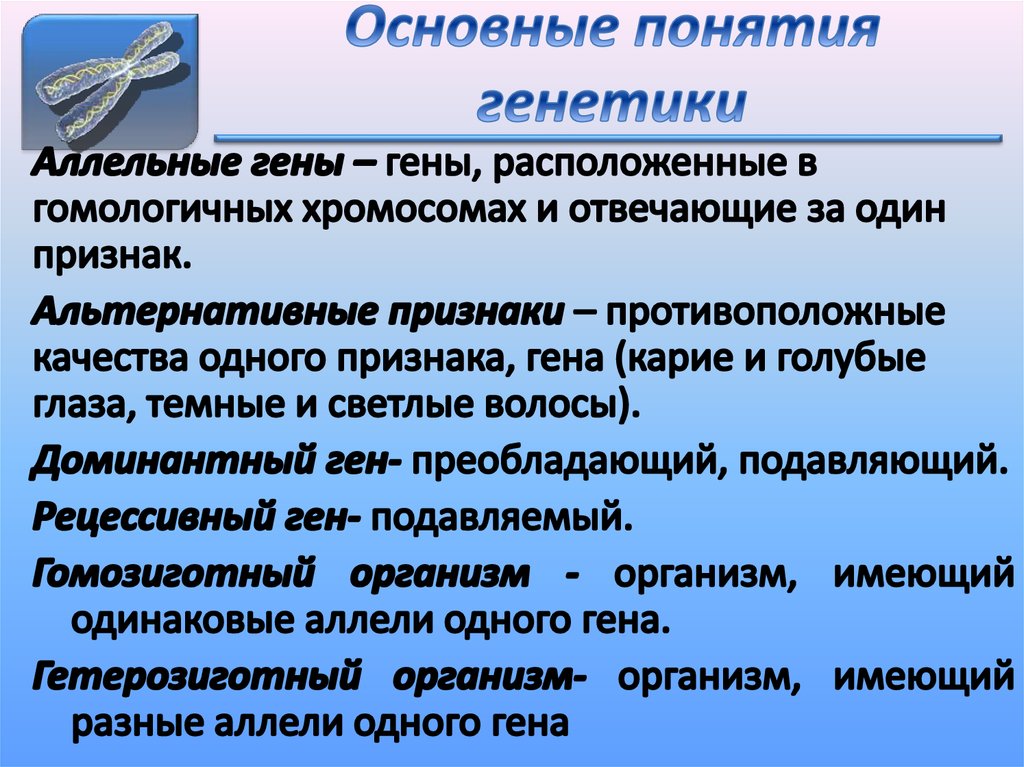 Основные понятия генетики

Аллельные гены – гены, расположенные в гомологичных хромосомах и отвечающие за один признак.

Альтернативные признаки – противоположные качества одного признака, гена (карие и голубые глаза, темные и светлые волосы).

Доминантный ген- преобладающий, подавляющий.

Рецессивный ген- подавляемый.

Гомозиготный организм - организм, имеющий одинаковые аллели одного гена.

Гетерозиготный организм- организм, имеющий разные аллели одного гена